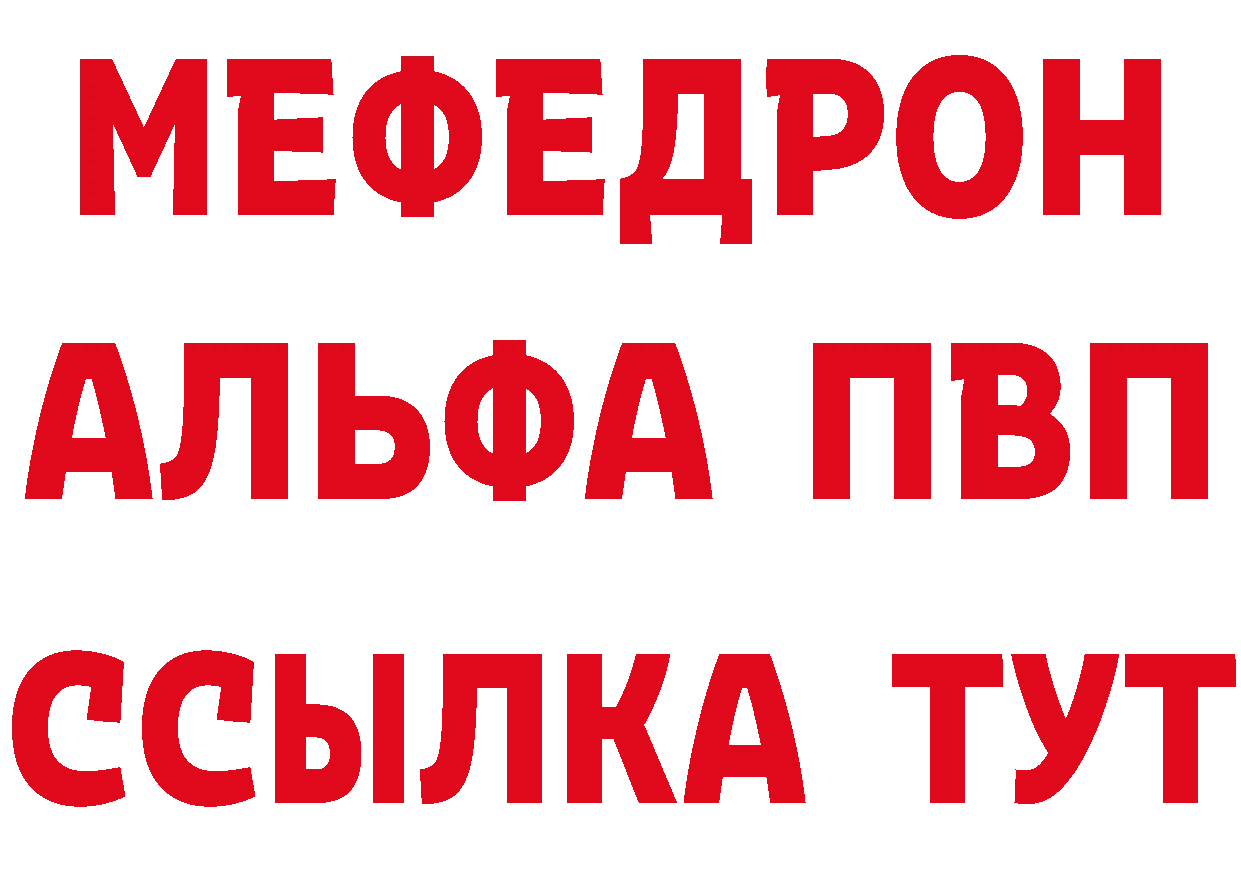 МЕФЕДРОН
АЛЬФА ПВП
ССЫЛКА ТУТ